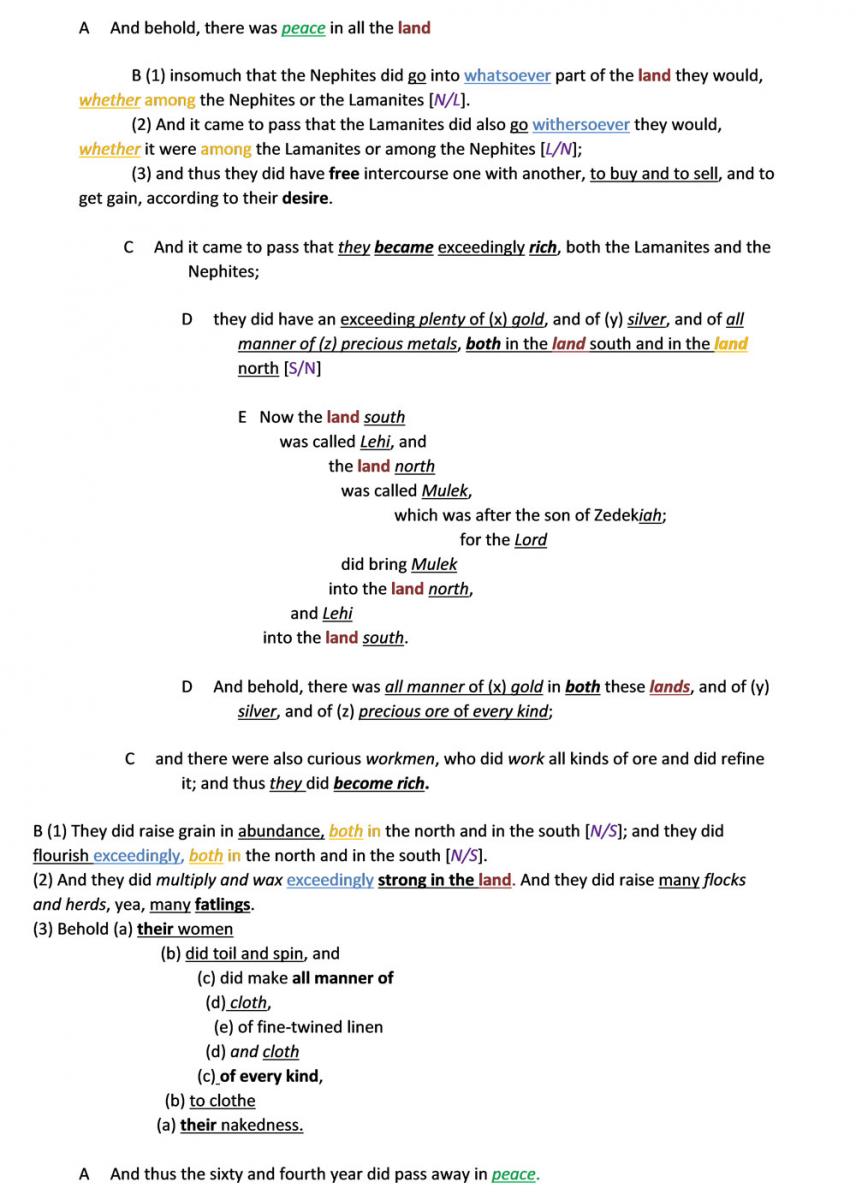 A And behold, there was peace in all the land

B (1) insomuch that the Nephites did go into whatsoever part of the land they would, whether among the Nephites or the Lamanites [N/L].

(2) And it came to pass that the Lamanites did also go withersoever they would, whether it were among the Lamanites or among the Nephites [L/N];

(3) and thus they did have free intercourse one with another, to buy and to sell, and to get gain, according to their desire.

C And it came to pass that they became exceedingly rich, both the Lamanites and the Nephites;

D they did have an exceeding plenty of (x) gold, and of (y) silver, and of all manner of (z) precious metals, both in the land south and in the land north [S/N]

E Now the land south
was called Lehi, and
the land north
was called Mulek,
which was after the son of Zedekiah;
for the Lord
did bring Mulek
into the land north,
and Lehi
into the land south.

D And behold, there was all manner of (x) gold in both these lands, and of (y) silver, and of (z) precious ore of every kind;

C and there were also curious workmen, who did work all kinds of ore and did refine it; and thus they did become rich.

B (1) They did raise grain in abundance, both in the north and in the south [N/S]; and they did flourish exceedingly, both in the north and in the south [N/S].
(2) And they did multiply and wax exceedingly strong in the land. And they did raise many flocks and herds, yea, many fatlings.
(3) Behold (a) their women
(b) did toil and spin, and
(c) did make all manner of
(d) cloth,
(e) of fine-twined linen
(d) and cloth
(c) of every kind,
(b) to clothe
(a) their nakedness.

A And thus the sixty and fourth year did pass away in peace.